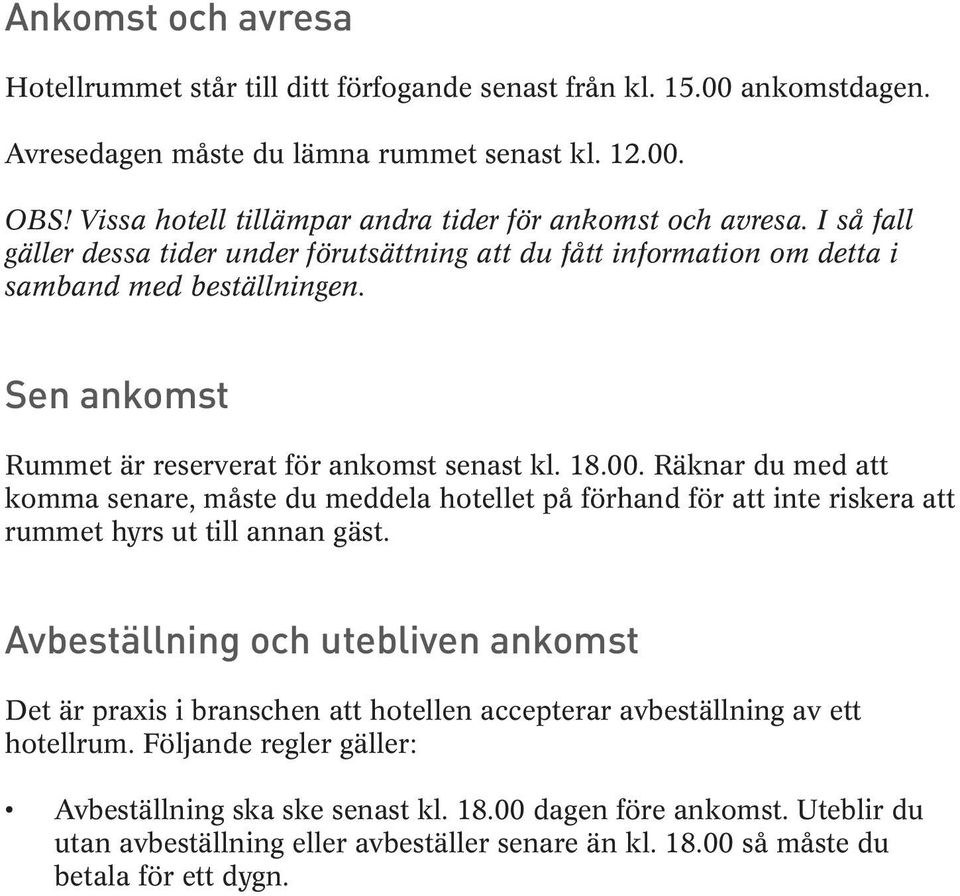 Ankomst och avresa

Hotellrummet står till ditt förfogande senast från kl. 15.00 ankomstdagen.

Avresedagen måste du lämna rummet senast kl. 12.00.

OBS! Vissa hotell tillämpar andra tider för ankomst och avresa. I så fall gäller dessa tider under förutsättning att du fått information om detta i samband med beställningen.

Sen ankomst

Rummet är reserverat för ankomst senast kl. 18.00. Räknar du med att komma senare, måste du meddela hotellet på förhand för att inte riskera att rummet hyrs ut till annan gäst.

Avbeställning och utebliven ankomst

Det är praxis i branschen att hotellen accepterar avbeställning av ett hotellrum. Följande regler gäller:

• Avbeställning ska ske senast kl. 18.00 dagen före ankomst. Uteblir du utan avbeställning eller avbeställer senare än kl. 18.00 så måste du betala för ett dygn.